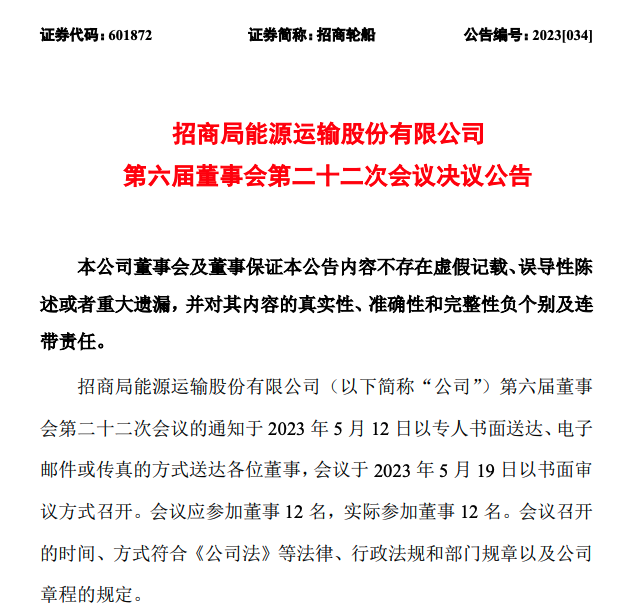 证券代码：601872　　证券简称：招商轮船　　公告编号：2023[034]

招商局能源运输股份有限公司
第六届董事会第二十二次会议决议公告

本公司董事会及董事保证本公告内容不存在虚假记载、误导性陈述或者重大遗漏，并对其内容的真实性、准确性和完整性负个别及连带责任。

招商局能源运输股份有限公司（以下简称“公司”）第六届董事会第二十二次会议的通知于 2023 年 5 月 12 日以专人书面送达、电子邮件或传真的方式送达各位董事，会议于 2023 年 5 月 19 日以书面审议方式召开。会议应参加董事 12 名，实际参加董事 12 名。会议召开的时间、方式符合《公司法》等法律、行政法规和部门规章以及公司章程的规定。